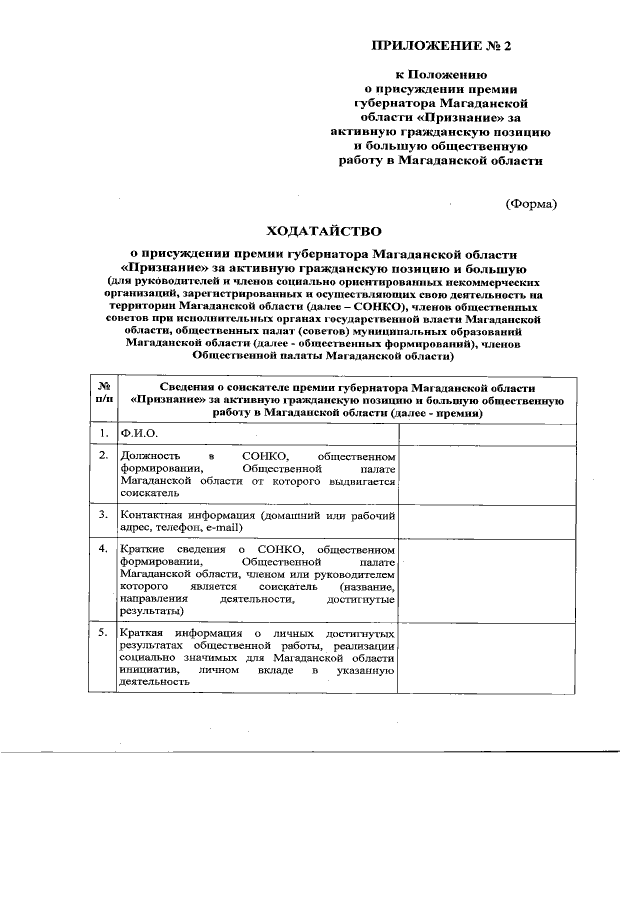 ПРИЛОЖЕНИЕ № 2

к Положению
о присуждении премии
губернатора Магаданской
области «Признание» за
активную гражданскую позицию
и большую общественную
работу в Магаданской области

(Форма)

ХОДАТАЙСТВО

о присуждении премии губернатора Магаданской области «Признание» за активную гражданскую позицию и большую
(для руководителей и членов социально ориентированных некоммерческих организаций, зарегистрированных и осуществляющих свою деятельность на территории Магаданской области (далее – СОНКО), членов общественных советов при исполнительных органах государственной власти Магаданской области, общественных палат (советов) муниципальных образований Магаданской области (далее - общественных формирований), членов Общественной палаты Магаданской области)

| № п/п | Сведения о соискателе премии губернатора Магаданской области «Признание» за активную гражданскую позицию и большую общественную работу в Магаданской области (далее - премия) | |
|---|---|---|
| 1. | Ф.И.О. | |
| 2. | Должность в СОНКО, общественном формировании, Общественной палате Магаданской области от которого выдвигается соискатель | |
| 3. | Контактная информация (домашний или рабочий адрес, телефон, e-mail) | |
| 4. | Краткие сведения о СОНКО, общественном формировании, Общественной палате Магаданской области, членом или руководителем которого является соискатель (название, направления деятельности, достигнутые результаты) | |
| 5. | Краткая информация о личных достигнутых результатах общественной работы, реализации социально значимых для Магаданской области инициатив, личном вкладе в указанную деятельность | |